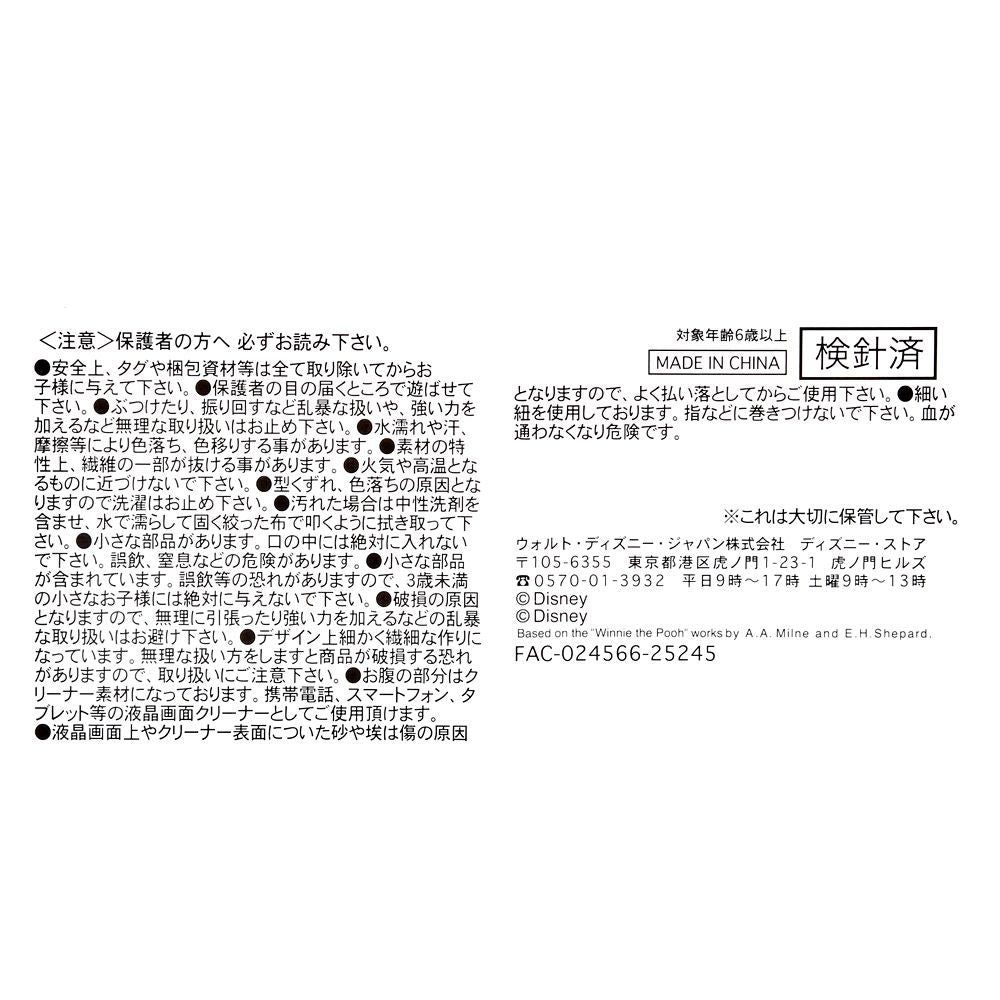 <注意>保護者の方へ 必ずお読み下さい。

●安全上、タグや梱包資材等は全て取り除いてからお子様に与えて下さい。●保護者の目の届くところで遊ばせて下さい。●ぶつけたり、振り回すなど乱暴な扱いや、強い力を加えるなど無理な取り扱いはお止め下さい。●水濡れや汗、摩擦等により色落ち、色移りする事があります。●素材の特性上、繊維の一部が抜ける事があります。●火気や高温となるものに近づけないで下さい。●型くずれ、色落ちの原因となりますので洗濯はお止め下さい。●汚れた場合は中性洗剤を含ませ、水で濡らして固く絞った布で叩くように拭き取って下さい。●小さな部品があります。口の中には絶対に入れないで下さい。誤飲、窒息などの危険があります。●小さな部品が含まれています。誤飲等の恐れがありますので、3歳未満の小さなお子様には絶対に与えないで下さい。●破損の原因となりますので、無理に引張ったり強い力を加えるなどの乱暴な取り扱いはお避け下さい。●デザイン上細かく繊細な作りになっています。無理な扱い方をしますと商品が破損する恐れがありますので、取り扱いにご注意下さい。●お腹の部分はクリーナー素材になっております。携帯電話、スマートフォン、タブレット等の液晶画面クリーナーとしてご使用頂けます。●液晶画面上やクリーナー表面についた砂や埃は傷の原因

対象年齢6歳以上

MADE IN CHINA

検針済

となりますので、よく払い落としてからご使用下さい。●細い紐を使用しております。指などに巻きつけないで下さい。血が通わなくなり危険です。

※これは大切に保管して下さい。

ウォルト・ディズニー・ジャパン株式会社 ディズニー・ストア
〒105-6355 東京都港区虎ノ門1-23-1 虎ノ門ヒルズ
☎0570-01-3932 平日9時~17時 土曜9時~13時
© Disney
© Disney
Based on the "Winnie the Pooh" works by A.A. Milne and E.H.Shepard.
FAC-024566-25245